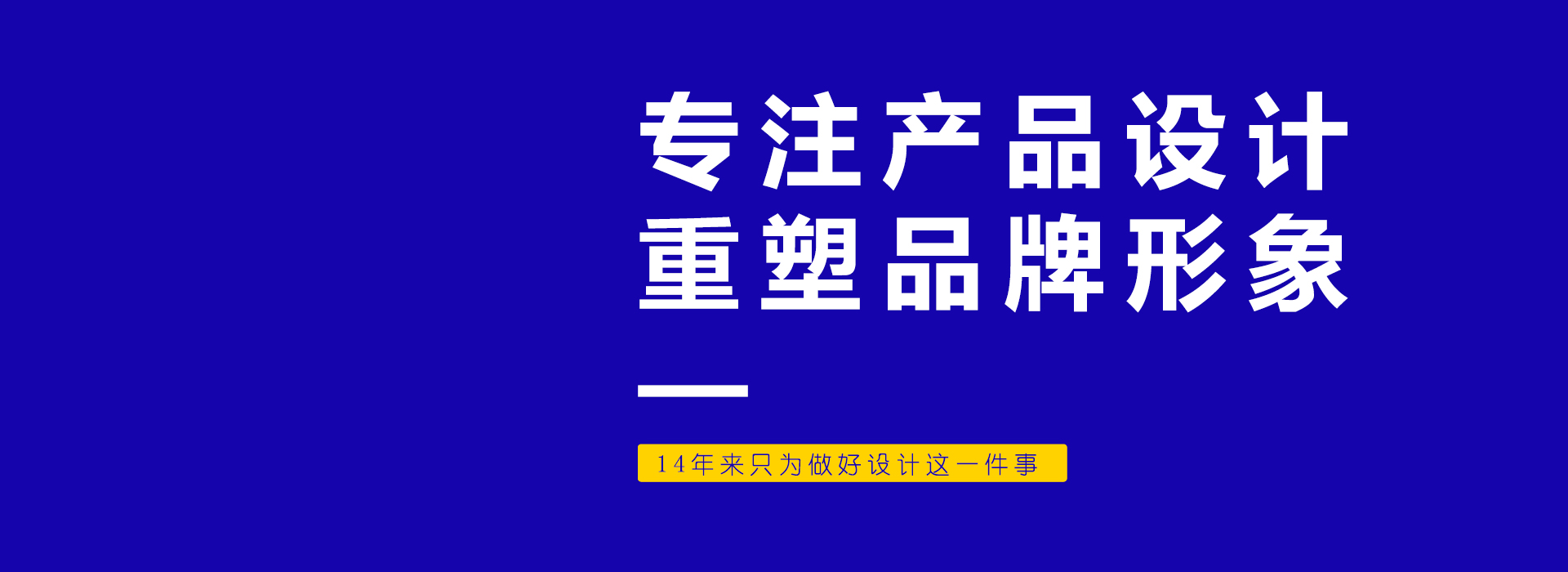 专注产品设计
重塑品牌形象

14年来只为做好设计这一件事